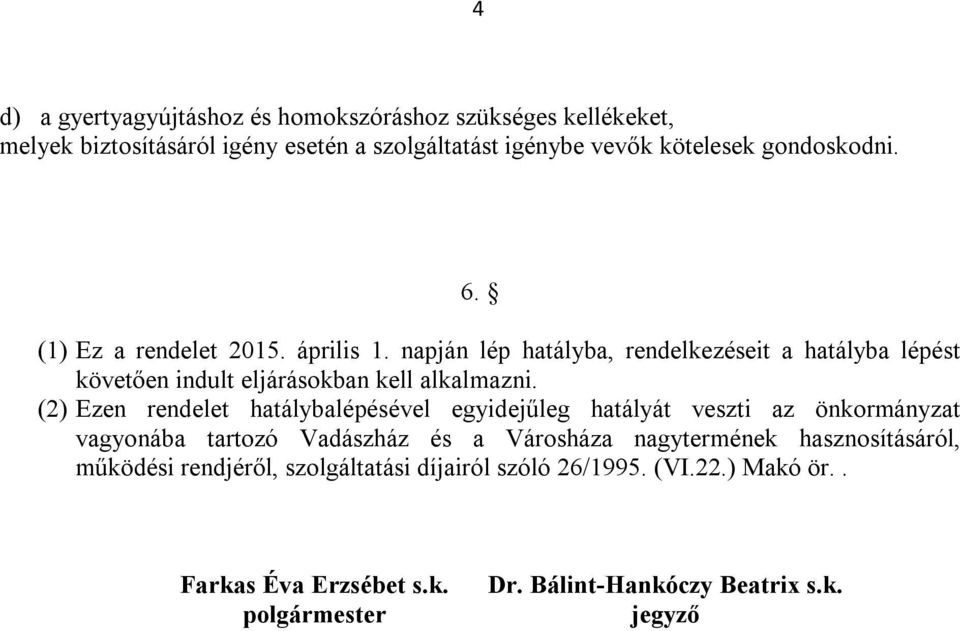 4

d) a gyertyagyújtáshoz és homokszóráshoz szükséges kellékeket,
melyek biztosításáról igény esetén a szolgáltatást igénybe vevők kötelesek gondoskodni.

6. §

(1) Ez a rendelet 2015. április 1. napján lép hatályba, rendelkezéseit a hatályba lépést követően indult eljárásokban kell alkalmazni.

(2) Ezen rendelet hatálybalépésével egyidejűleg hatályát veszti az önkormányzat vagyonába tartozó Vadászház és a Városháza nagytermének hasznosításáról, működési rendjéről, szolgáltatási díjairól szóló 26/1995. (VI.22.) Makó ör..

Farkas Éva Erzsébet s.k.
polgármester

Dr. Bálint-Hankóczy Beatrix s.k.
jegyző